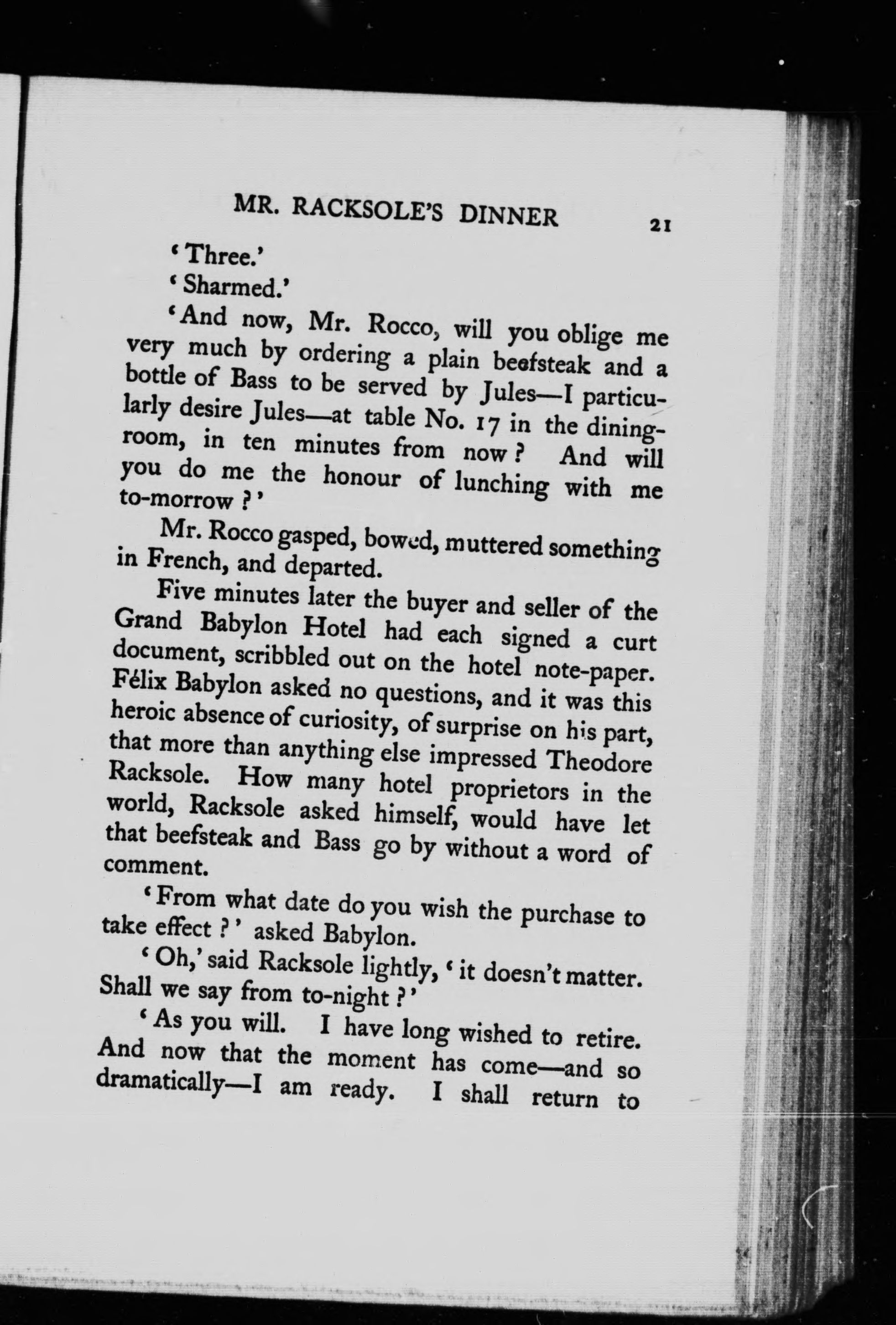 MR. RACKSOLE'S DINNER 21

'Three.'

'Sharmed.'

'And now, Mr. Rocco, will you oblige me very much by ordering a plain beefsteak and a bottle of Bass to be served by Jules—I particularly desire Jules—at table No. 17 in the dining-room, in ten minutes from now? And will you do me the honour of lunching with me to-morrow?'

Mr. Rocco gasped, bowed, muttered something in French, and departed.

Five minutes later the buyer and seller of the Grand Babylon Hotel had each signed a curt document, scribbled out on the hotel note-paper. Félix Babylon asked no questions, and it was this heroic absence of curiosity, of surprise on his part, that more than anything else impressed Theodore Racksole. How many hotel proprietors in the world, Racksole asked himself, would have let that beefsteak and Bass go by without a word of comment.

'From what date do you wish the purchase to take effect?' asked Babylon.

'Oh,' said Racksole lightly, 'it doesn't matter. Shall we say from to-night?'

'As you will. I have long wished to retire. And now that the moment has come—and so dramatically—I am ready. I shall return to